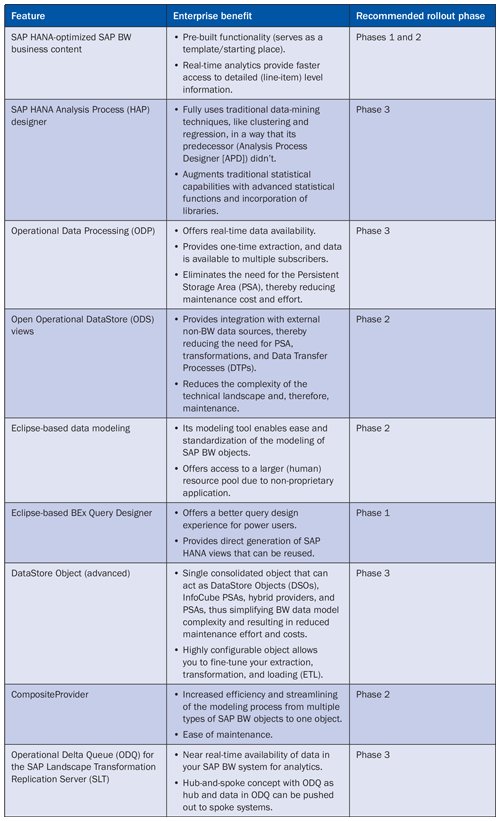 | Feature | Enterprise benefit | Recommended rollout phase |
|---|---|---|
| SAP HANA-optimized SAP BW business content | • Pre-built functionality (serves as a template/starting place). • Real-time analytics provide faster access to detailed (line-item) level information. | Phases 1 and 2 |
| SAP HANA Analysis Process (HAP) designer | • Fully uses traditional data-mining techniques, like clustering and regression, in a way that its predecessor (Analysis Process Designer [APD]) didn't. • Augments traditional statistical capabilities with advanced statistical functions and incorporation of libraries. | Phase 3 |
| Operational Data Processing (ODP) | • Offers real-time data availability. • Provides one-time extraction, and data is available to multiple subscribers. • Eliminates the need for the Persistent Storage Area (PSA), thereby reducing maintenance cost and effort. | Phase 3 |
| Open Operational DataStore (ODS) views | • Provides integration with external non-BW data sources, thereby reducing the need for PSA, transformations, and Data Transfer Processes (DTPs). • Reduces the complexity of the technical landscape and, therefore, maintenance. | Phase 2 |
| Eclipse-based data modeling | • Its modeling tool enables ease and standardization of the modeling of SAP BW objects. • Offers access to a larger (human) resource pool due to non-proprietary application. | Phase 2 |
| Eclipse-based BEx Query Designer | • Offers a better query design experience for power users. • Provides direct generation of SAP HANA views that can be reused. | Phase 1 |
| DataStore Object (advanced) | • Single consolidated object that can act as DataStore Objects (DSOs), InfoCube PSAs, hybrid providers, and PSAs, thus simplifying BW data model complexity and resulting in reduced maintenance effort and costs. • Highly configurable object allows you to fine-tune your extraction, transformation, and loading (ETL). | Phase 3 |
| CompositeProvider | • Increased efficiency and streamlining of the modeling process from multiple types of SAP BW objects to one object. • Ease of maintenance. | Phase 2 |
| Operational Delta Queue (ODQ) for the SAP Landscape Transformation Replication Server (SLT) | • Near real-time availability of data in your SAP BW system for analytics. • Hub-and-spoke concept with ODQ as hub and data in ODQ can be pushed out to spoke systems. | Phase 3 |